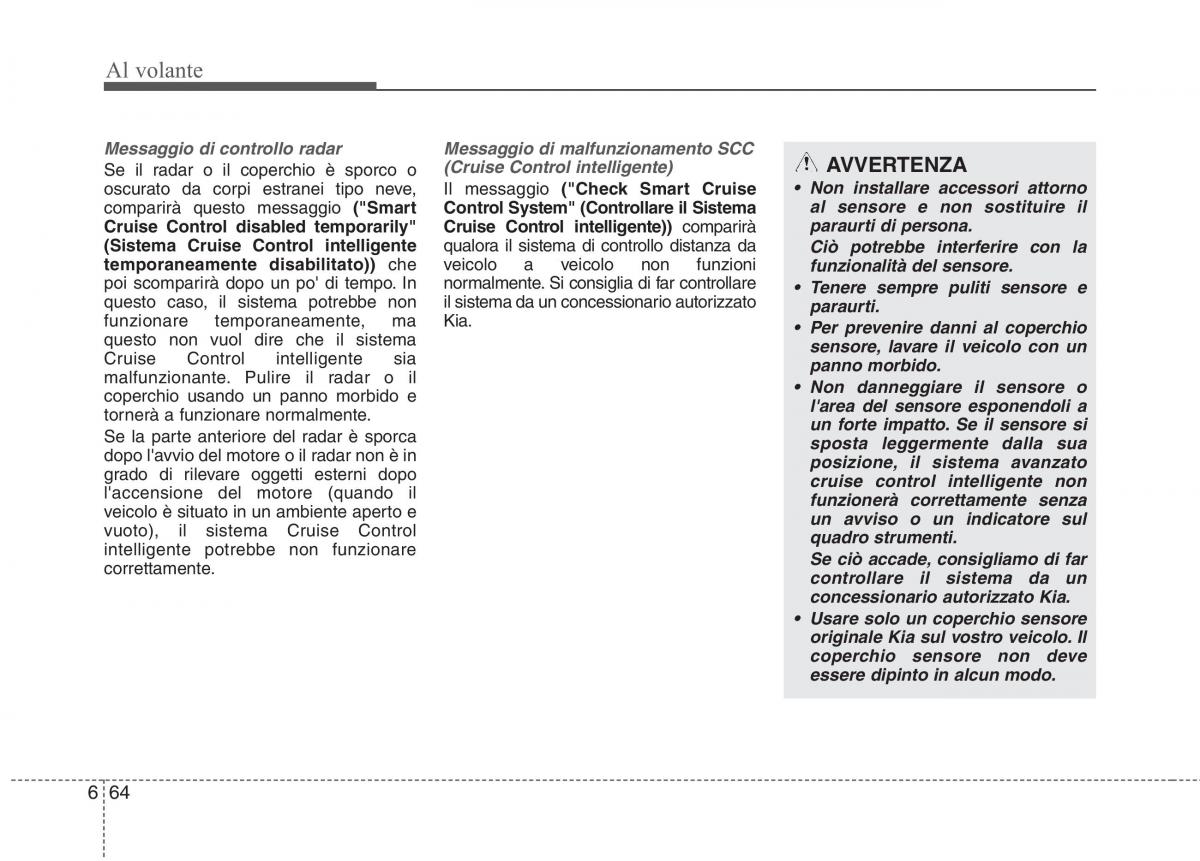 Al volante

Messaggio di controllo radar

Se il radar o il coperchio è sporco o oscurato da corpi estranei tipo neve, comparirà questo messaggio ("Smart Cruise Control disabled temporarily" (Sistema Cruise Control intelligente temporaneamente disabilitato)) che poi scomparirà dopo un po' di tempo. In questo caso, il sistema potrebbe non funzionare temporaneamente, ma questo non vuol dire che il sistema Cruise Control intelligente sia malfunzionante. Pulire il radar o il coperchio usando un panno morbido e tornerà a funzionare normalmente.

Se la parte anteriore del radar è sporca dopo l'avvio del motore o il radar non è in grado di rilevare oggetti esterni dopo l'accensione del motore (quando il veicolo è situato in un ambiente aperto e vuoto), il sistema Cruise Control intelligente potrebbe non funzionare correttamente.

Messaggio di malfunzionamento SCC (Cruise Control intelligente)

Il messaggio ("Check Smart Cruise Control System" (Controllare il Sistema Cruise Control intelligente)) comparirà qualora il sistema di controllo distanza da veicolo a veicolo non funzioni normalmente. Si consiglia di far controllare il sistema da un concessionario autorizzato Kia.

AVVERTENZA

• Non installare accessori attorno al sensore e non sostituire il paraurti di persona.
Ciò potrebbe interferire con la funzionalità del sensore.

• Tenere sempre puliti sensore e paraurti.

• Per prevenire danni al coperchio sensore, lavare il veicolo con un panno morbido.

• Non danneggiare il sensore o l'area del sensore esponendoli a un forte impatto. Se il sensore si sposta leggermente dalla sua posizione, il sistema avanzato cruise control intelligente non funzionerà correttamente senza un avviso o un indicatore sul quadro strumenti.
Se ciò accade, consigliamo di far controllare il sistema da un concessionario autorizzato Kia.

• Usare solo un coperchio sensore originale Kia sul vostro veicolo. Il coperchio sensore non deve essere dipinto in alcun modo.

6 64